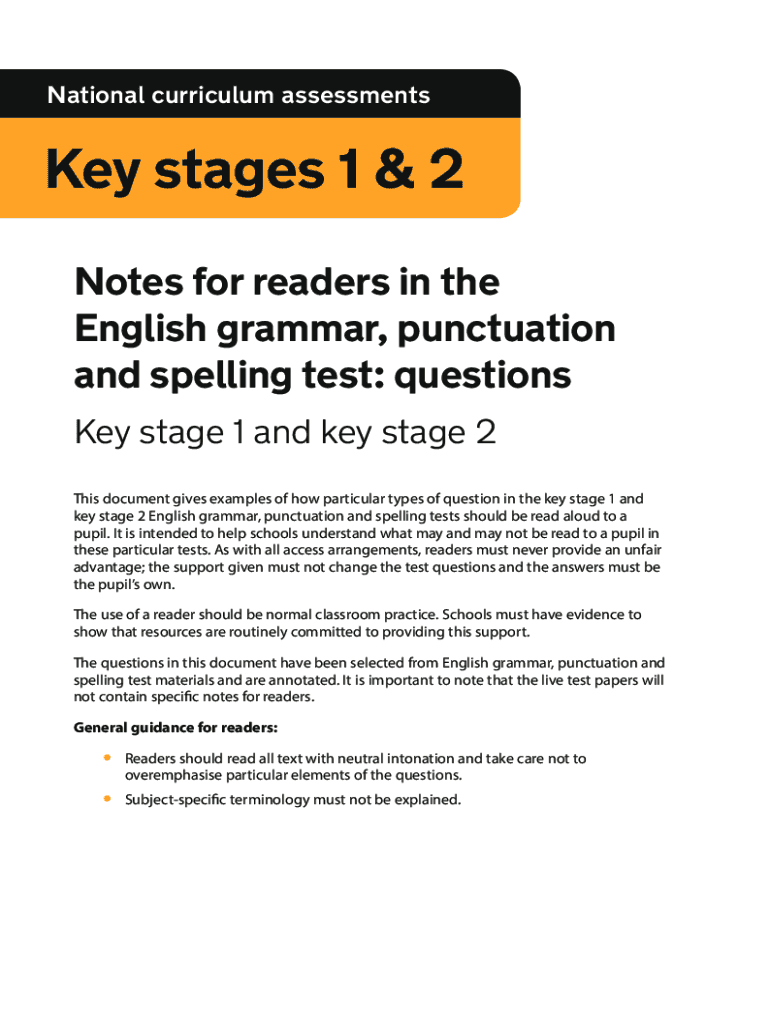 National curriculum assessments

Key stages 1 & 2

Notes for readers in the English grammar, punctuation and spelling test: questions

Key stage 1 and key stage 2

This document gives examples of how particular types of question in the key stage 1 and key stage 2 English grammar, punctuation and spelling tests should be read aloud to a pupil. It is intended to help schools understand what may and may not be read to a pupil in these particular tests. As with all access arrangements, readers must never provide an unfair advantage; the support given must not change the test questions and the answers must be the pupil's own.

The use of a reader should be normal classroom practice. Schools must have evidence to show that resources are routinely committed to providing this support.

The questions in this document have been selected from English grammar, punctuation and spelling test materials and are annotated. It is important to note that the live test papers will not contain specific notes for readers.

General guidance for readers:

• Readers should read all text with neutral intonation and take care not to overemphasise particular elements of the questions.
• Subject-specific terminology must not be explained.